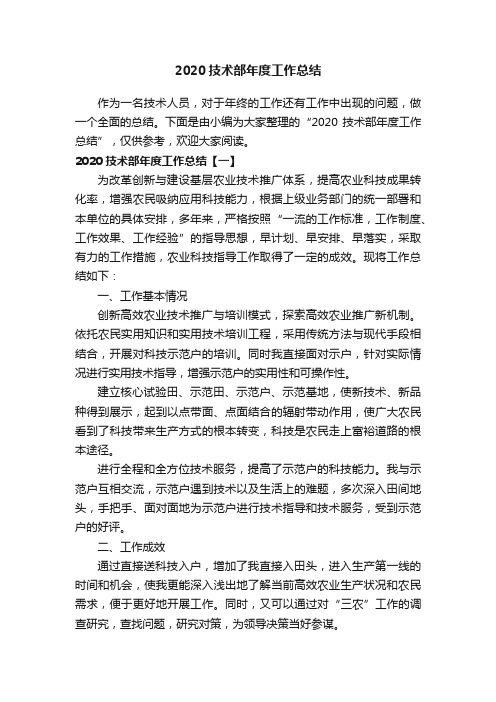 2020技术部年度工作总结

作为一名技术人员，对于年终的工作还有工作中出现的问题，做一个全面的总结。下面是由小编为大家整理的“2020 技术部年度工作总结”，仅供参考，欢迎大家阅读。

2020技术部年度工作总结【一】

为改革创新与建设基层农业技术推广体系，提高农业科技成果转化率，增强农民吸纳应用科技能力，根据上级业务部门的统一部署和本单位的具体安排，多年来，严格按照“一流的工作标准，工作制度、工作效果、工作经验”的指导思想，早计划、早安排、早落实，采取有力的工作措施，农业科技指导工作取得了一定的成效。现将工作总结如下：

一、工作基本情况

创新高效农业技术推广与培训模式，探索高效农业推广新机制。依托农民实用知识和实用技术培训工程，采用传统方法与现代手段相结合，开展对科技示范户的培训。同时我直接面对示户，针对实际情况进行实用技术指导，增强示范户的实用性和可操作性。

建立核心试验田、示范田、示范户、示范基地，使新技术、新品种得到展示，起到以点带面、点面结合的辐射带动作用，使广大农民看到了科技带来生产方式的根本转变，科技是农民走上富裕道路的根本途径。

进行全程和全方位技术服务，提高了示范户的科技能力。我与示范户互相交流，示范户遇到技术以及生活上的难题，多次深入田间地头，手把手、面对面地为示范户进行技术指导和技术服务，受到示范户的好评。

二、工作成效

通过直接送科技入户，增加了我直接入田头，进入生产第一线的时间和机会，使我更能深入浅出地了解当前高效农业生产状况和农民需求，便于更好地开展工作。同时，又可以通过对“三农”工作的调查研究，查找问题，研究对策，为领导决策当好参谋。